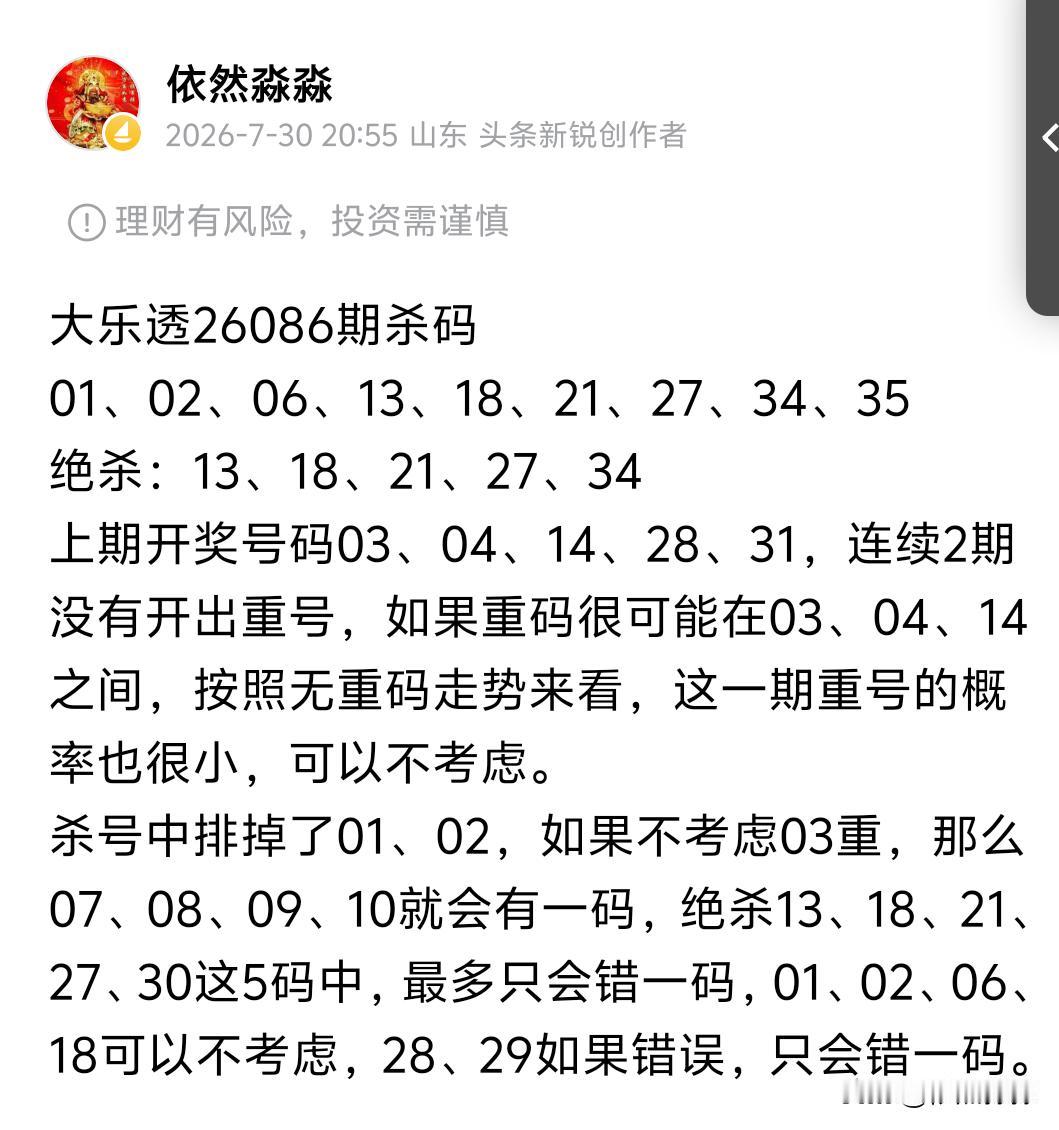 依然淼淼
2026-7-30 20:55 山东 头条新锐创作者

理财有风险，投资需谨慎

大乐透26086期杀码
01、02、06、13、18、21、27、34、35
绝杀：13、18、21、27、34
上期开奖号码03、04、14、28、31，连续2期没有开出重号，如果重码很可能在03、04、14之间，按照无重码走势来看，这一期重号的概率也很小，可以不考虑。
杀号中排掉了01、02，如果不考虑03重，那么07、08、09、10就会有一码，绝杀13、18、21、27、30这5码中，最多只会错一码，01、02、06、18可以不考虑，28、29如果错误，只会错一码。